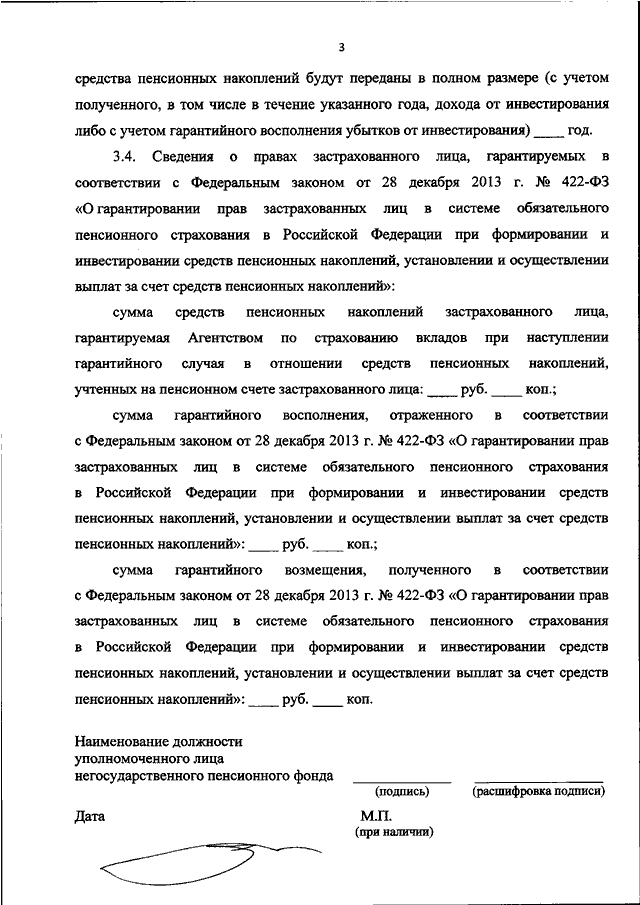 3

средства пенсионных накоплений будут переданы в полном размере (с учетом полученного, в том числе в течение указанного года, дохода от инвестирования либо с учетом гарантийного восполнения убытков от инвестирования) ____ год.

3.4. Сведения о правах застрахованного лица, гарантируемых в соответствии с Федеральным законом от 28 декабря 2013 г. № 422-ФЗ «О гарантировании прав застрахованных лиц в системе обязательного пенсионного страхования в Российской Федерации при формировании и инвестировании средств пенсионных накоплений, установлении и осуществлении выплат за счет средств пенсионных накоплений»:

сумма средств пенсионных накоплений застрахованного лица, гарантируемая Агентством по страхованию вкладов при наступлении гарантийного случая в отношении средств пенсионных накоплений, учтенных на пенсионном счете застрахованного лица: ____ руб. ____ коп.;

сумма гарантийного восполнения, отраженного в соответствии с Федеральным законом от 28 декабря 2013 г. № 422-ФЗ «О гарантировании прав застрахованных лиц в системе обязательного пенсионного страхования в Российской Федерации при формировании и инвестировании средств пенсионных накоплений, установлении и осуществлении выплат за счет средств пенсионных накоплений»: ____ руб. ____ коп.;

сумма гарантийного возмещения, полученного в соответствии с Федеральным законом от 28 декабря 2013 г. № 422-ФЗ «О гарантировании прав застрахованных лиц в системе обязательного пенсионного страхования в Российской Федерации при формировании и инвестировании средств пенсионных накоплений, установлении и осуществлении выплат за счет средств пенсионных накоплений»: ____ руб. ____ коп.

Наименование должности уполномоченного лица негосударственного пенсионного фонда

(подпись) (расшифровка подписи)

Дата

М.П.
(при наличии)